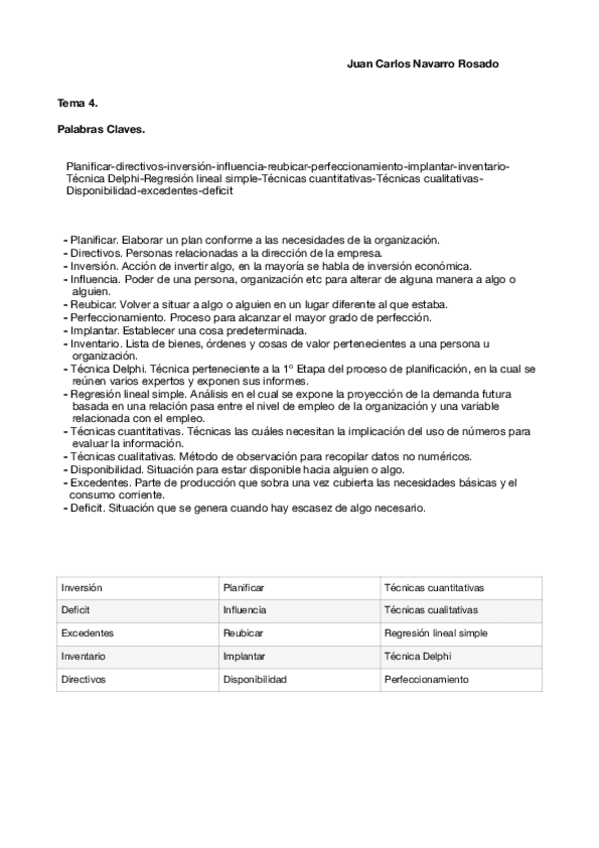 Juan Carlos Navarro Rosado

Tema 4.

Palabras Claves.

Planificar-directivos-inversión-influencia-reubicar-perfeccionamiento-implantar-inventario-Técnica Delphi-Regresión lineal simple-Técnicas cuantitativas-Técnicas cualitativas-Disponibilidad-excedentes-deficit

- Planificar. Elaborar un plan conforme a las necesidades de la organización.
- Directivos. Personas relacionadas a la dirección de la empresa.
- Inversión. Acción de invertir algo, en la mayoría se habla de inversión económica.
- Influencia. Poder de una persona, organización etc para alterar de alguna manera a algo o alguien.
- Reubicar. Volver a situar a algo o alguien en un lugar diferente al que estaba.
- Perfeccionamiento. Proceso para alcanzar el mayor grado de perfección.
- Implantar. Establecer una cosa predeterminada.
- Inventario. Lista de bienes, órdenes y cosas de valor pertenecientes a una persona u organización.
- Técnica Delphi. Técnica perteneciente a la 1º Etapa del proceso de planificación, en la cual se reúnen varios expertos y exponen sus informes.
- Regresión lineal simple. Análisis en el cual se expone la proyección de la demanda futura basada en una relación pasa entre el nivel de empleo de la organización y una variable relacionada con el empleo.
- Técnicas cuantitativas. Técnicas las cuáles necesitan la implicación del uso de números para evaluar la información.
- Técnicas cualitativas. Método de observación para recopilar datos no numéricos.
- Disponibilidad. Situación para estar disponible hacia alguien o algo.
- Excedentes. Parte de producción que sobra una vez cubierta las necesidades básicas y el consumo corriente.
- Deficit. Situación que se genera cuando hay escasez de algo necesario.

| Inversión | Planificar | Técnicas cuantitativas |
|---|---|---|
| Deficit | Influencia | Técnicas cualitativas |
| Excedentes | Reubicar | Regresión lineal simple |
| Inventario | Implantar | Técnica Delphi |
| Directivos | Disponibilidad | Perfeccionamiento |